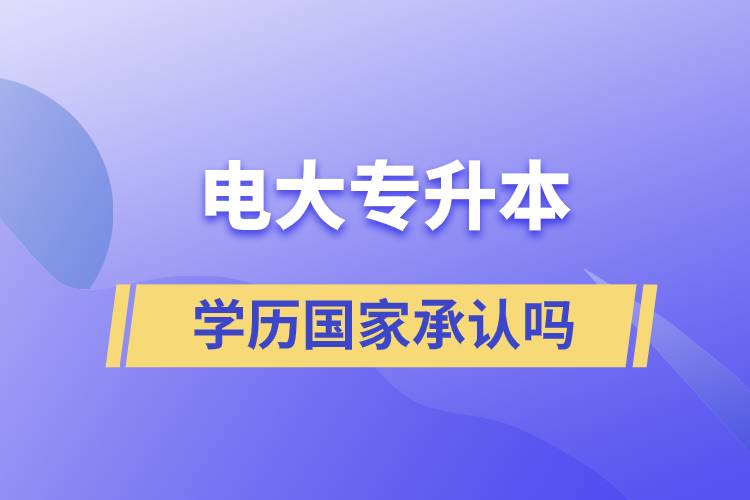 电大专升本

学历国家承认吗